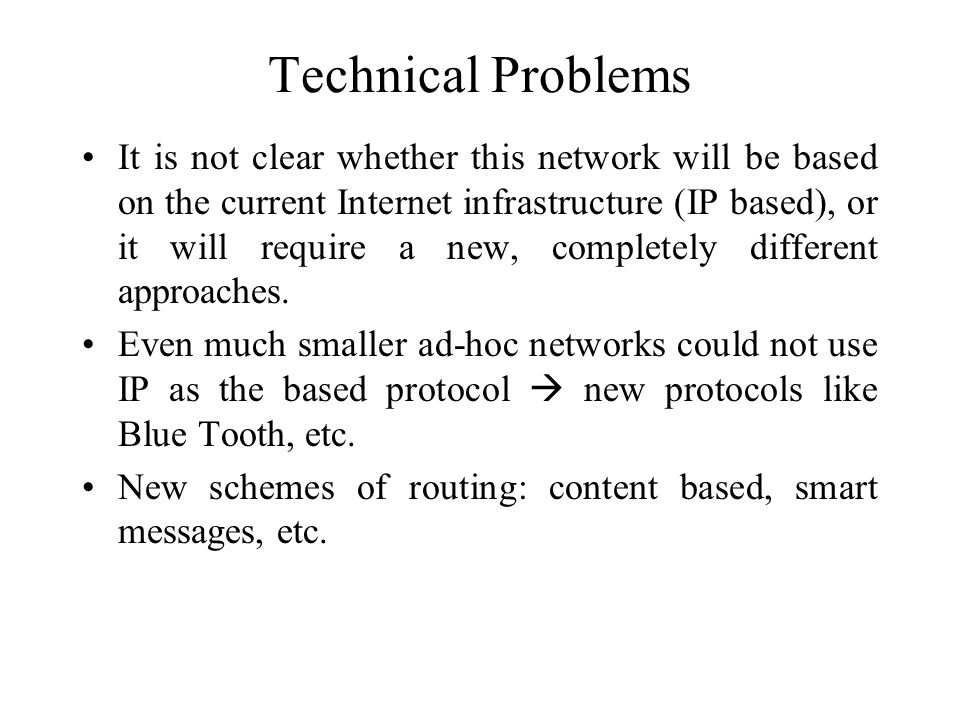 Technical Problems

• It is not clear whether this network will be based on the current Internet infrastructure (IP based), or it will require a new, completely different approaches.

• Even much smaller ad-hoc networks could not use IP as the based protocol → new protocols like Blue Tooth, etc.

• New schemes of routing: content based, smart messages, etc.